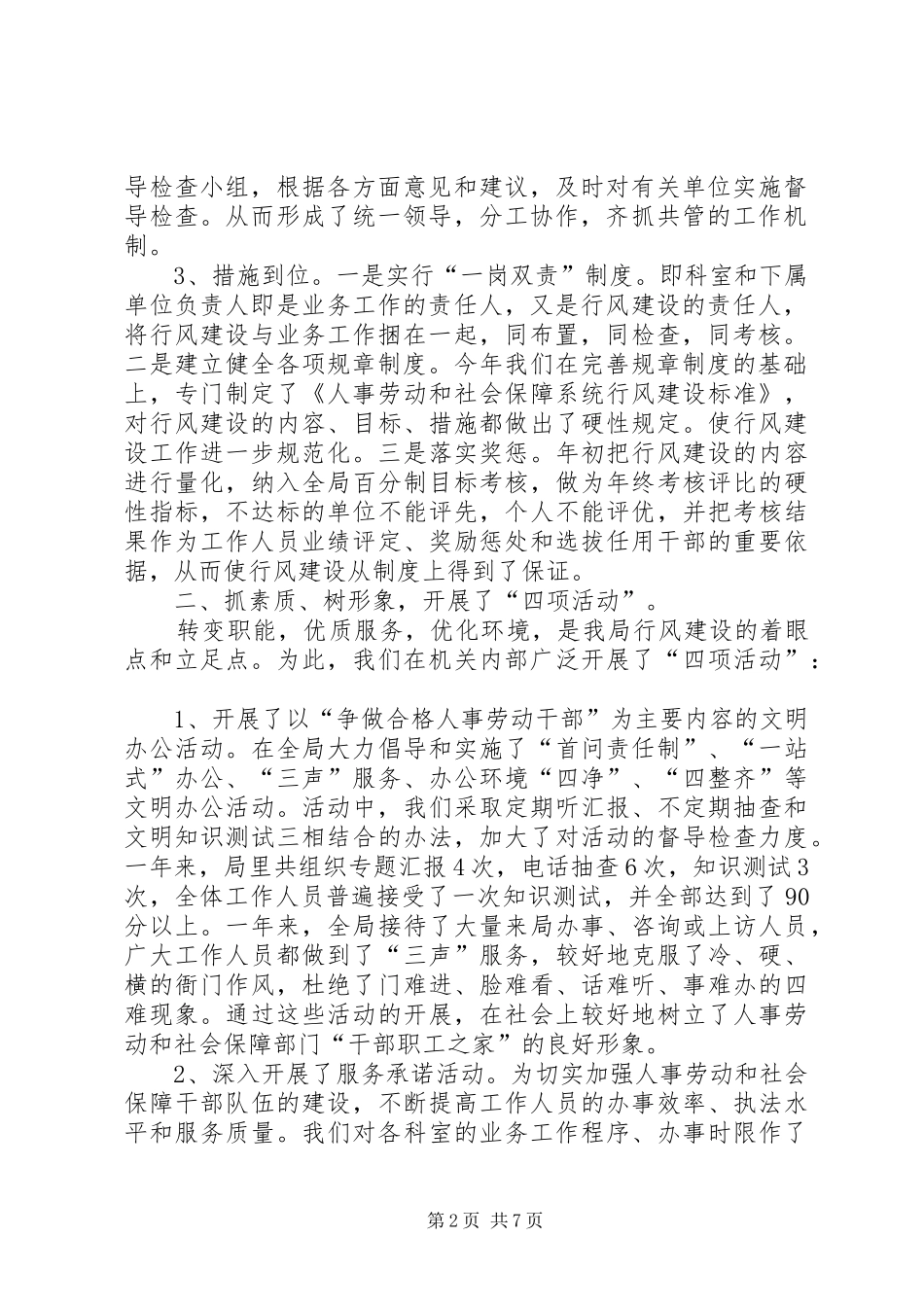 导检查小组，根据各方面意见和建议，及时对有关单位实施督导检查。从而形成了统一领导，分工协作，齐抓共管的工作机制。

3、措施到位。一是实行“一岗双责”制度。即科室和下属单位负责人即是业务工作的责任人，又是行风建设的责任人，将行风建设与业务工作捆在一起，同布置，同检查，同考核。二是建立健全各项规章制度。今年我们在完善规章制度的基础上，专门制定了《人事劳动和社会保障系统行风建设标准》，对行风建设的内容、目标、措施都做出了硬性规定。使行风建设工作进一步规范化。三是落实奖惩。年初把行风建设的内容进行量化，纳入全局百分制目标考核，做为年终考核评比的硬性指标，不达标的单位不能评先，个人不能评优，并把考核结果作为工作人员业绩评定、奖励惩处和选拔任用干部的重要依据，从而使行风建设从制度上得到了保证。

二、抓素质、树形象，开展了“四项活动”。

转变职能，优质服务，优化环境，是我局行风建设的着眼点和立足点。为此，我们在机关内部广泛开展了“四项活动”：

1、开展了以“争做合格人事劳动干部”为主要内容的文明办公活动。在全局大力倡导和实施了“首问责任制”、“一站式”办公、“三声”服务、办公环境“四净”、“四整齐”等文明办公活动。活动中，我们采取定期听汇报、不定期抽查和文明知识测试三相结合的办法，加大了对活动的督导检查力度。一年来，局里共组织专题汇报4次，电话抽查6次，知识测试3次，全体工作人员普遍接受了一次知识测试，并全部达到了90分以上。一年来，全局接待了大量来局办事、咨询或上访人员，广大工作人员都做到了“三声”服务，较好地克服了冷、硬、横的衙门作风，杜绝了门难进、脸难看、话难听、事难办的四难现象。通过这些活动的开展，在社会上较好地树立了人事劳动和社会保障部门“干部职工之家”的良好形象。

2、深入开展了服务承诺活动。为切实加强人事劳动和社会保障干部队伍的建设，不断提高工作人员的办事效率、执法水平和服务质量。我们对各科室的业务工作程序、办事时限作了

第2页 共7页